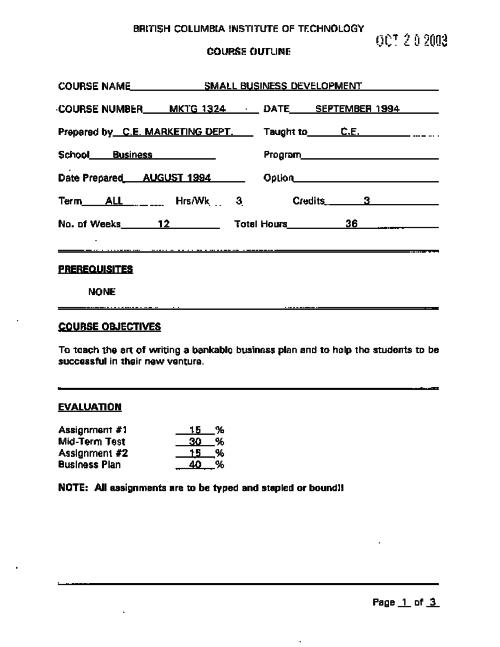 BRITISH COLUMBIA INSTITUTE OF TECHNOLOGY

OCT 2 0 2003

COURSE OUTLINE

COURSE NAME SMALL BUSINESS DEVELOPMENT

COURSE NUMBER MKTG 1324 DATE SEPTEMBER 1994

Prepared by C.E. MARKETING DEPT. Taught to C.E.

School Business Program

Date Prepared AUGUST 1994 Option

Term ALL Hrs/Wk 3 Credits 3

No. of Weeks 12 Total Hours 36

PREREQUISITES

NONE

COURSE OBJECTIVES

To teach the art of writing a bankable business plan and to help the students to be successful in their new venture.

EVALUATION

Assignment #1 15 %
Mid-Term Test 30 %
Assignment #2 15 %
Business Plan 40 %

NOTE: All assignments are to be typed and stapled or bound!!

Page 1 of 3